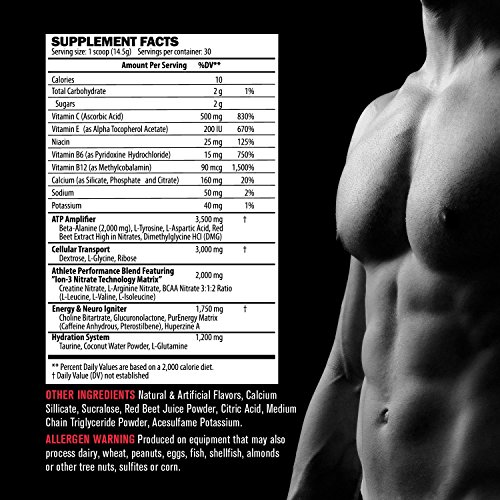 SUPPLEMENT FACTS
Serving size: 1 scoop (14.5g) Servings per container: 30

| | Amount Per Serving | %DV** |
|---|---|---|
| Calories | 10 | |
| Total Carbohydrate | 2 g | 1% |
| Sugars | 2 g | |
| Vitamin C (Ascorbic Acid) | 500 mg | 830% |
| Vitamin E (as Alpha Tocopherol Acetate) | 200 IU | 670% |
| Niacin | 25 mg | 125% |
| Vitamin B6 (as Pyridoxine Hydrochloride) | 15 mg | 750% |
| Vitamin B12 (as Methylcobalamin) | 90 mcg | 1,500% |
| Calcium (as Silicate, Phosphate and Citrate) | 160 mg | 20% |
| Sodium | 50 mg | 2% |
| Potassium | 40 mg | 1% |
| ATP Amplifier Beta-Alanine (2,000 mg), L-Tyrosine, L-Aspartic Acid, Red Beet Extract High in Nitrates, Dimethylglycine HCl (DMG) | 3,500 mg | † |
| Cellular Transport Dextrose, L-Glycine, Ribose | 3,000 mg | † |
| Athlete Performance Blend Featuring "Ion-3 Nitrate Technology Matrix" Creatine Nitrate, L-Arginine Nitrate, BCAA Nitrate 3:1:2 Ratio (L-Leucine, L-Valine, L-Isoleucine) | 2,000 mg | |
| Energy & Neuro Igniter Choline Bitartrate, Glucuronolactone, PurEnergy Matrix (Caffeine Anhydrous, Pterostilbene), Huperzine A | 1,750 mg | † |
| Hydration System Taurine, Coconut Water Powder, L-Glutamine | 1,200 mg | |

** Percent Daily Values are based on a 2,000 calorie diet.
† Daily Value (DV) not established

OTHER INGREDIENTS Natural & Artificial Flavors, Calcium Sillicate, Sucralose, Red Beet Juice Powder, Citric Acid, Medium Chain Triglyceride Powder, Acesulfame Potassium.

ALLERGEN WARNING Produced on equipment that may also process dairy, wheat, peanuts, eggs, fish, shellfish, almonds or other tree nuts, sulfites or corn.